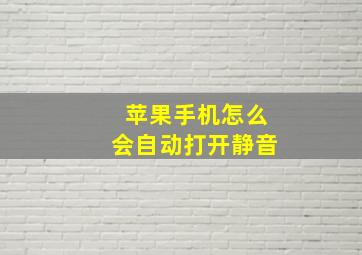 苹果手机怎么
会自动打开静音